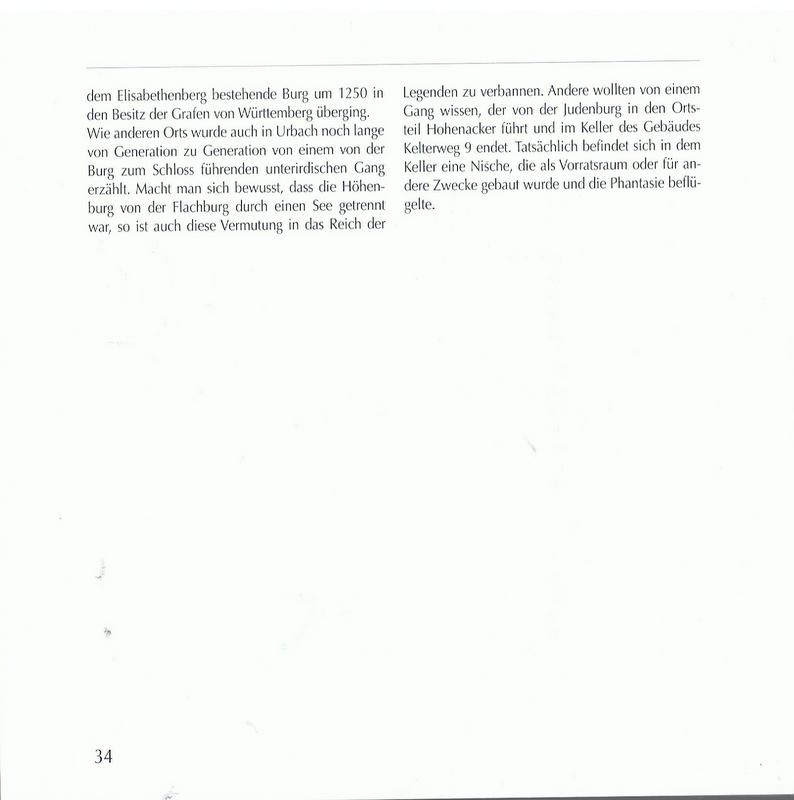 dem Elisabethenberg bestehende Burg um 1250 in den Besitz der Grafen von Württemberg überging.

Wie anderen Orts wurde auch in Urbach noch lange von Generation zu Generation von einem von der Burg zum Schloss führenden unterirdischen Gang erzählt. Macht man sich bewusst, dass die Höhenburg von der Flachburg durch einen See getrennt war, so ist auch diese Vermutung in das Reich der Legenden zu verbannen. Andere wollten von einem Gang wissen, der von der Judenburg in den Ortsteil Hohenacker führt und im Keller des Gebäudes Kelterweg 9 endet. Tatsächlich befindet sich in dem Keller eine Nische, die als Vorratsraum oder für andere Zwecke gebaut wurde und die Phantasie beflügelte.

34